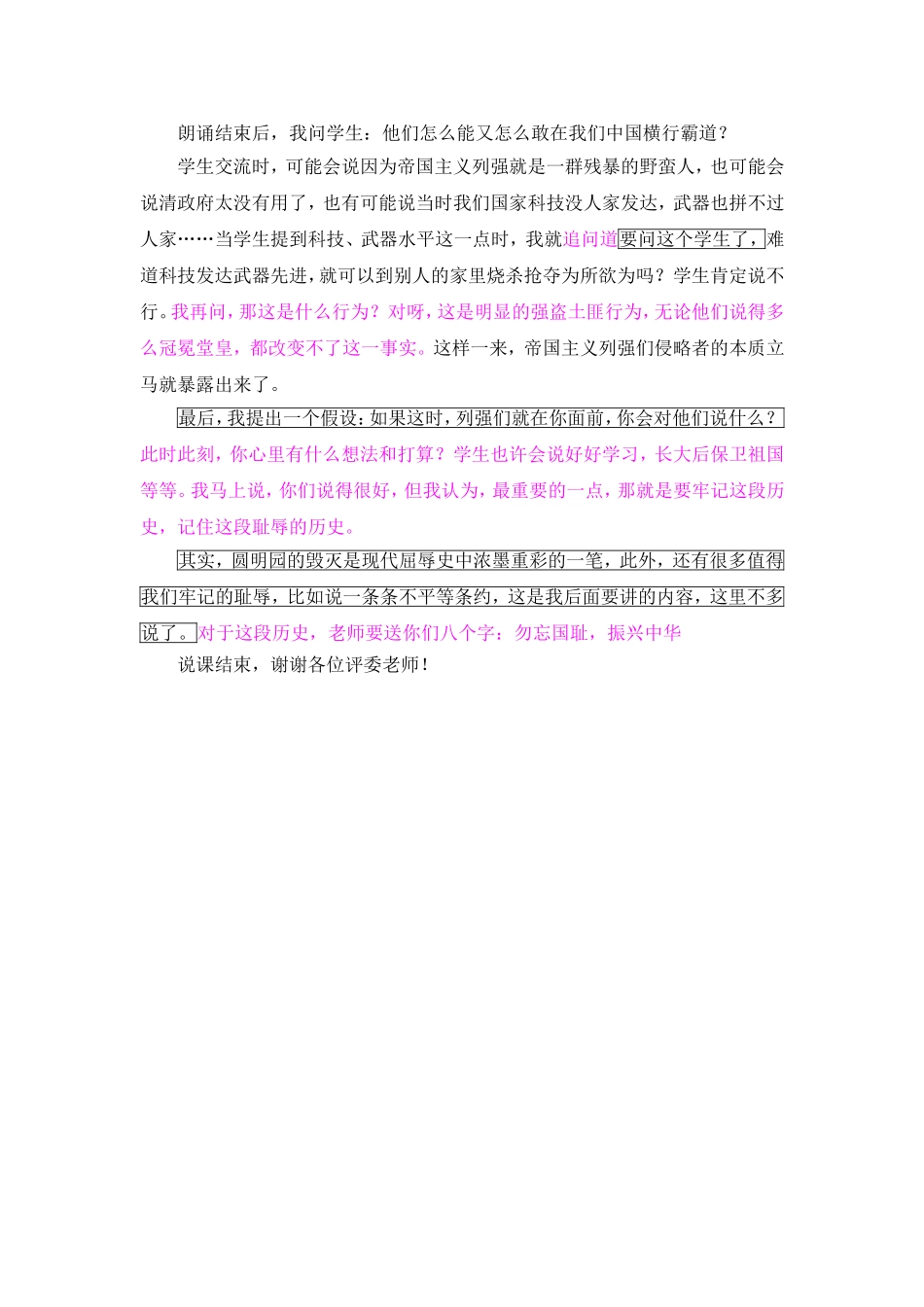 朗诵结束后，我问学生：他们怎么能又怎么敢在我们中国横行霸道？

学生交流时，可能会说因为帝国主义列强就是一群残暴的野蛮人，也可能会说清政府太没有用了，也有可能说当时我们国家科技没人家发达，武器也拼不过人家……当学生提到科技、武器水平这一点时，我就追问道要问这个学生了，难道科技发达武器先进，就可以到别人的家里烧杀抢夺为所欲为吗？学生肯定说不行。我再问，那这是什么行为？对呀，这是明显的强盗土匪行为，无论他们说得多么冠冕堂皇，都改变不了这一事实。这样一来，帝国主义列强们侵略者的本质立马就暴露出来了。

最后，我提出一个假设：如果这时，列强们就在你面前，你会对他们说什么？此时此刻，你心里有什么想法和打算？学生也许会说好好学习，长大后保卫祖国等等。我马上说，你们说得很好，但我认为，最重要的一点，那就是要牢记这段历史，记住这段耻辱的历史。

其实，圆明园的毁灭是现代屈辱史中浓墨重彩的一笔，此外，还有很多值得我们牢记的耻辱，比如说一条条不平等条约，这是我后面要讲的内容，这里不多说了。对于这段历史，老师要送你们八个字：勿忘国耻，振兴中华

说课结束，谢谢各位评委老师！